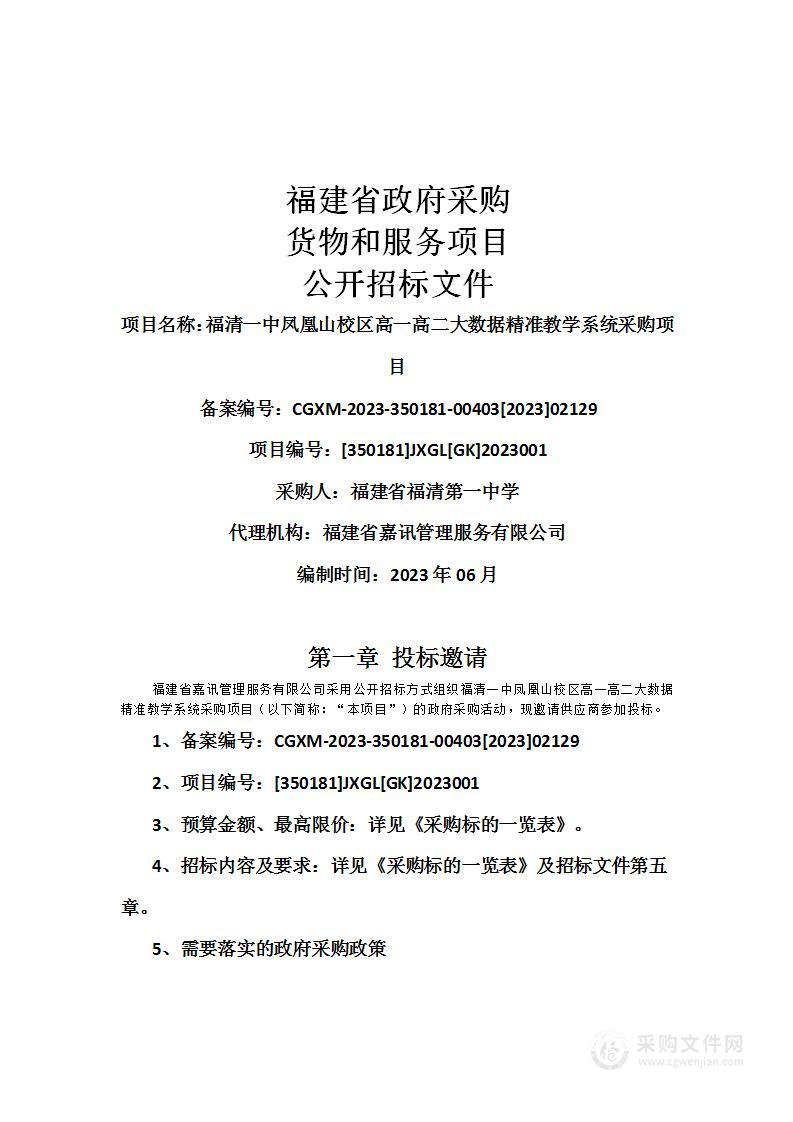 福建省政府采购
货物和服务项目
公开招标文件

项目名称：福清一中凤凰山校区高一高二大数据精准教学系统采购项目

备案编号：CGXM-2023-350181-00403[2023]02129

项目编号：[350181]JXGL[GK]2023001

采购人：福建省福清第一中学

代理机构：福建省嘉讯管理服务有限公司

编制时间：2023 年 06 月

第一章 投标邀请

福建省嘉讯管理服务有限公司采用公开招标方式组织福清一中凤凰山校区高一高二大数据精准教学系统采购项目（以下简称：“本项目”）的政府采购活动，现邀请供应商参加投标。

1、备案编号：CGXM-2023-350181-00403[2023]02129

2、项目编号：[350181]JXGL[GK]2023001

3、预算金额、最高限价：详见《采购标的一览表》。

4、招标内容及要求：详见《采购标的一览表》及招标文件第五章。

5、需要落实的政府采购政策

采购文件网
www.cgwenjian.com